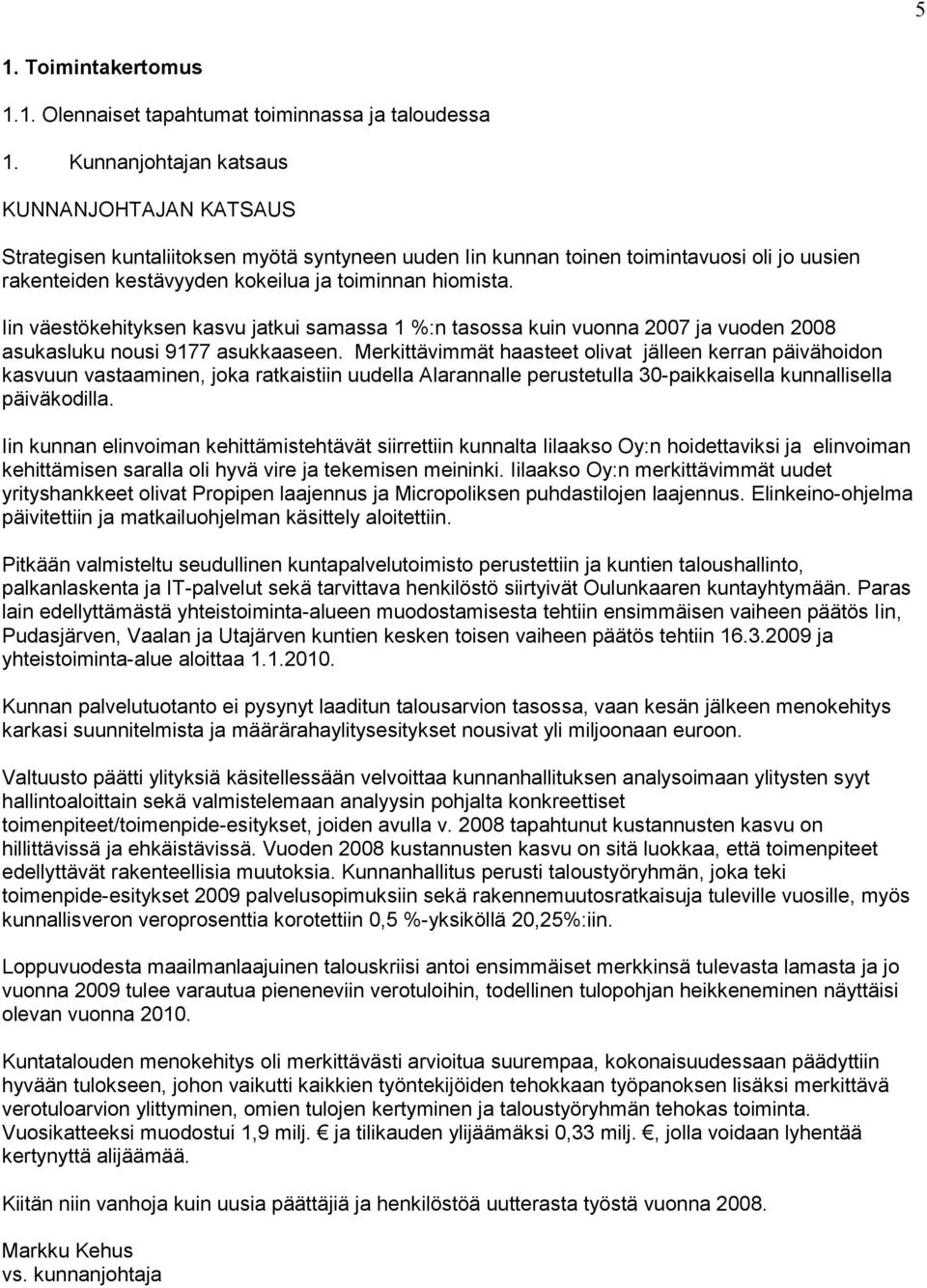 5

1. Toimintakertomus

1.1. Olennaiset tapahtumat toiminnassa ja taloudessa

1. Kunnanjohtajan katsaus

KUNNANJOHTAJAN KATSAUS

Strategisen kuntaliitoksen myötä syntyneen uuden Iin kunnan toinen toimintavuosi oli jo uusien rakenteiden kestävyyden kokeilua ja toiminnan hiomista.

Iin väestökehityksen kasvu jatkui samassa 1 %:n tasossa kuin vuonna 2007 ja vuoden 2008 asukasluku nousi 9177 asukkaaseen. Merkittävimmät haasteet olivat jälleen kerran päivähoidon kasvuun vastaaminen, joka ratkaistiin uudella Alarannalle perustetulla 30-paikkaisella kunnallisella päiväkodilla.

Iin kunnan elinvoiman kehittämistehtävät siirrettiin kunnalta Iilaakso Oy:n hoidettaviksi ja elinvoiman kehittämisen saralla oli hyvä vire ja tekemisen meininki. Iilaakso Oy:n merkittävimmät uudet yrityshankkeet olivat Propipen laajennus ja Micropoliksen puhdastilojen laajennus. Elinkeino-ohjelma päivitettiin ja matkailuohjelman käsittely aloitettiin.

Pitkään valmisteltu seudullinen kuntapalvelutoimisto perustettiin ja kuntien taloushallinto, palkanlaskenta ja IT-palvelut sekä tarvittava henkilöstö siirtyivät Oulunkaaren kuntayhtymään. Paras lain edellyttämästä yhteistoiminta-alueen muodostamisesta tehtiin ensimmäisen vaiheen päätös Iin, Pudasjärven, Vaalan ja Utajärven kuntien kesken toisen vaiheen päätös tehtiin 16.3.2009 ja yhteistoiminta-alue aloittaa 1.1.2010.

Kunnan palvelutuotanto ei pysynyt laaditun talousarvion tasossa, vaan kesän jälkeen menokehitys karkasi suunnitelmista ja määrärahaylitysesitykset nousivat yli miljoonaan euroon.

Valtuusto päätti ylityksiä käsitellessään velvoittaa kunnanhallituksen analysoimaan ylitysten syyt hallintoaloittain sekä valmistelemaan analyysin pohjalta konkreettiset toimenpiteet/toimenpide-esitykset, joiden avulla v. 2008 tapahtunut kustannusten kasvu on hillittävissä ja ehkäistävissä. Vuoden 2008 kustannusten kasvu on sitä luokkaa, että toimenpiteet edellyttävät rakenteellisia muutoksia. Kunnanhallitus perusti taloustyöryhmän, joka teki toimenpide-esitykset 2009 palvelusopimuksiin sekä rakennemuutosratkaisuja tuleville vuosille, myös kunnallisveron veroprosenttia korotettiin 0,5 %-yksiköllä 20,25%:iin.

Loppuvuodesta maailmanlaajuinen talouskriisi antoi ensimmäiset merkkinsä tulevasta lamasta ja jo vuonna 2009 tulee varautua pieneneviin verotuloihin, todellinen tulopohjan heikkeneminen näyttäisi olevan vuonna 2010.

Kuntatalouden menokehitys oli merkittävästi arvioitua suurempaa, kokonaisuudessaan päädyttiin hyvään tulokseen, johon vaikutti kaikkien työntekijöiden tehokkaan työpanoksen lisäksi merkittävä verotuloarvion ylittyminen, omien tulojen kertyminen ja taloustyöryhmän tehokas toiminta. Vuosikatteeksi muodostui 1,9 milj. € ja tilikauden ylijäämäksi 0,33 milj. €, jolla voidaan lyhentää kertynyttä alijäämää.

Kiitän niin vanhoja kuin uusia päättäjiä ja henkilöstöä uutterasta työstä vuonna 2008.

Markku Kehus
vs. kunnanjohtaja